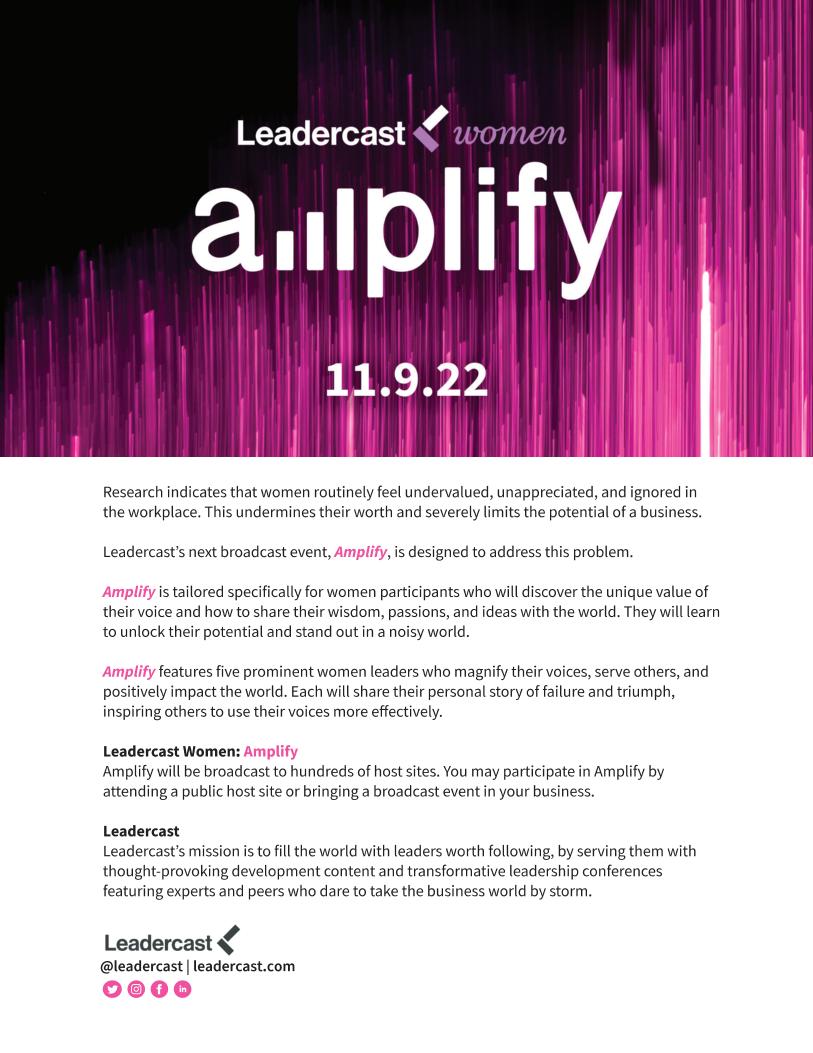 Leadercast women

amplify

11.9.22

Research indicates that women routinely feel undervalued, unappreciated, and ignored in the workplace. This undermines their worth and severely limits the potential of a business.

Leadercast's next broadcast event, Amplify, is designed to address this problem.

Amplify is tailored specifically for women participants who will discover the unique value of their voice and how to share their wisdom, passions, and ideas with the world. They will learn to unlock their potential and stand out in a noisy world.

Amplify features five prominent women leaders who magnify their voices, serve others, and positively impact the world. Each will share their personal story of failure and triumph, inspiring others to use their voices more effectively.

Leadercast Women: Amplify
Amplify will be broadcast to hundreds of host sites. You may participate in Amplify by attending a public host site or bringing a broadcast event in your business.

Leadercast
Leadercast's mission is to fill the world with leaders worth following, by serving them with thought-provoking development content and transformative leadership conferences featuring experts and peers who dare to take the business world by storm.

Leadercast
@leadercast | leadercast.com